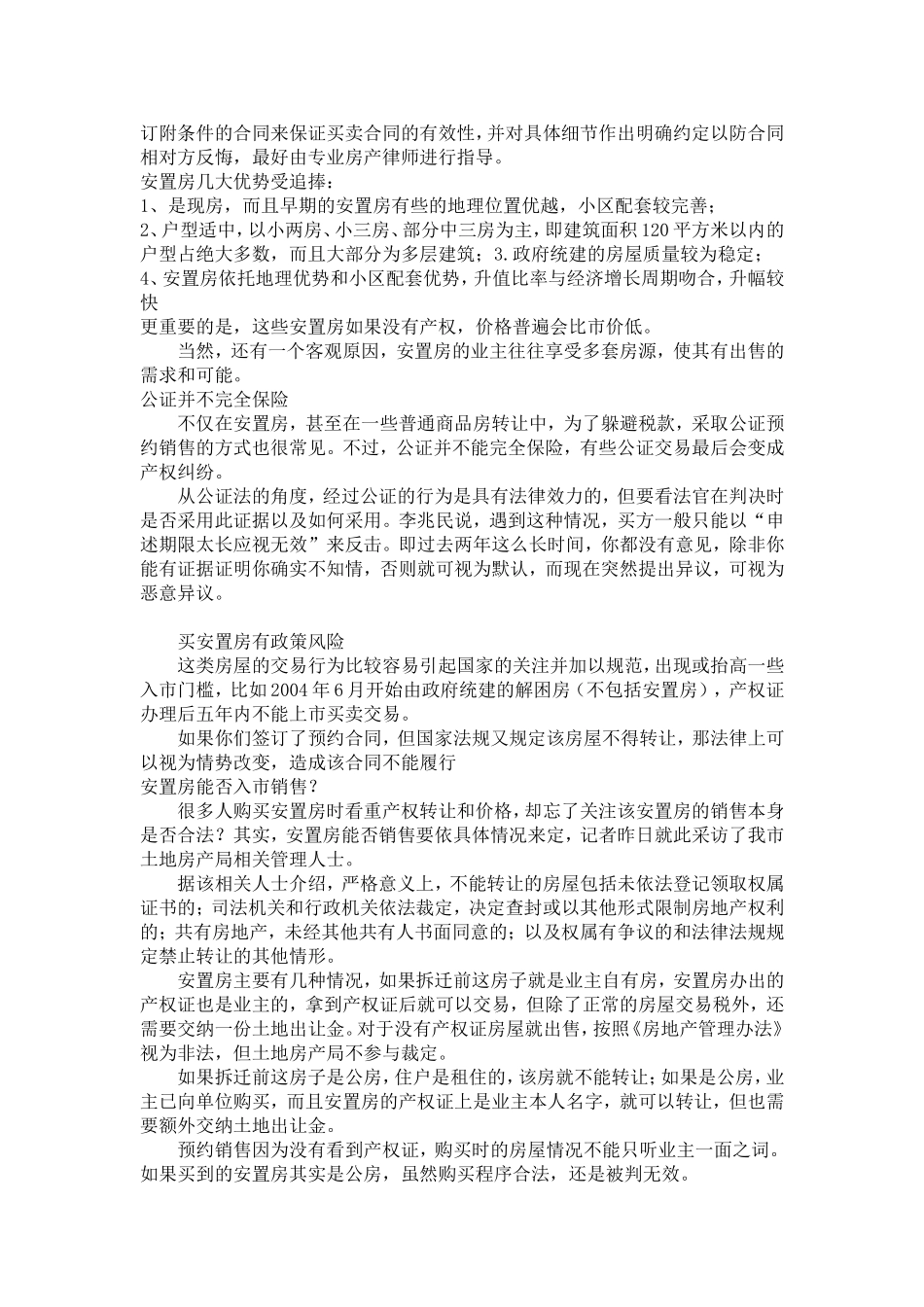 订附条件的合同来保证买卖合同的有效性，并对具体细节作出明确约定以防合同相对方反悔，最好由专业房产律师进行指导。
安置房几大优势受追捧：
1、是现房，而且早期的安置房有些的地理位置优越，小区配套较完善；
2、户型适中，以小两房、小三房、部分中三房为主，即建筑面积120平方米以内的户型占绝大多数，而且大部分为多层建筑；3.政府统建的房屋质量较为稳定；
4、安置房依托地理优势和小区配套优势，升值比率与经济增长周期吻合，升幅较快
更重要的是，这些安置房如果没有产权，价格普遍会比市价低。
当然，还有一个客观原因，安置房的业主往往享受多套房源，使其有出售的需求和可能。
公证并不完全保险
不仅在安置房，甚至在一些普通商品房转让中，为了躲避税款，采取公证预约销售的方式也很常见。不过，公证并不能完全保险，有些公证交易最后会变成产权纠纷。
从公证法的角度，经过公证的行为是具有法律效力的，但要看法官在判决时是否采用此证据以及如何采用。李兆民说，遇到这种情况，买方一般只能以“申述期限太长应视无效”来反击。即过去两年这么长时间，你都没有意见，除非你能有证据证明你确实不知情，否则就可视为默认，而现在突然提出异议，可视为恶意异议。

买安置房有政策风险
这类房屋的交易行为比较容易引起国家的关注并加以规范，出现或抬高一些入市门槛，比如2004年6月开始由政府统建的解困房（不包括安置房），产权证办理后五年内不能上市买卖交易。
如果你们签订了预约合同，但国家法规又规定该房屋不得转让，那法律上可以视为情势改变，造成该合同不能履行
安置房能否入市销售？
很多人购买安置房时看重产权转让和价格，却忘了关注该安置房的销售本身是否合法？其实，安置房能否销售要依具体情况来定，记者昨日就此采访了我市土地房产局相关管理人士。
据该相关人士介绍，严格意义上，不能转让的房屋包括未依法登记领取权属证书的；司法机关和行政机关依法裁定，决定查封或以其他形式限制房地产权利的；共有房地产，未经其他共有人书面同意的；以及权属有争议的和法律法规规定禁止转让的其他情形。
安置房主要有几种情况，如果拆迁前这房子就是业主自有房，安置房办出的产权证也是业主的，拿到产权证后就可以交易，但除了正常的房屋交易税外，还需要交纳一份土地出让金。对于没有产权证房屋就出售，按照《房地产管理办法》视为非法，但土地房产局不参与裁定。
如果拆迁前这房子是公房，住户是租住的，该房就不能转让；如果是公房，业主已向单位购买，而且安置房的产权证上是业主本人名字，就可以转让，但也需要额外交纳土地出让金。
预约销售因为没有看到产权证，购买时的房屋情况不能只听业主一面之词。如果买到的安置房其实是公房，虽然购买程序合法，还是被判无效。